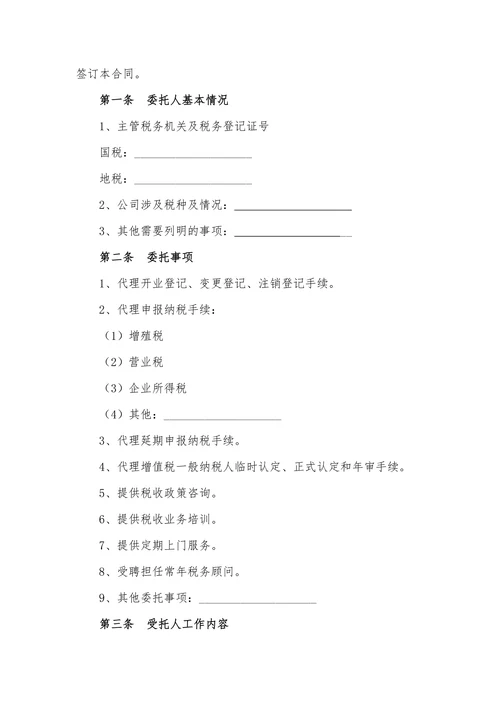 签订本合同。

第一条　委托人基本情况

1、主管税务机关及税务登记证号

国税：____________________

地税：____________________

2、公司涉及税种及情况：____________________

3、其他需要列明的事项：____________________

第二条　委托事项

1、代理开业登记、变更登记、注销登记手续。

2、代理申报纳税手续：

（1）增殖税

（2）营业税

（3）企业所得税

（4）其他：____________________

3、代理延期申报纳税手续。

4、代理增值税一般纳税人临时认定、正式认定和年审手续。

5、提供税收政策咨询。

6、提供税收业务培训。

7、提供定期上门服务。

8、受聘担任常年税务顾问。

9、其他委托事项：____________________

第三条　受托人工作内容